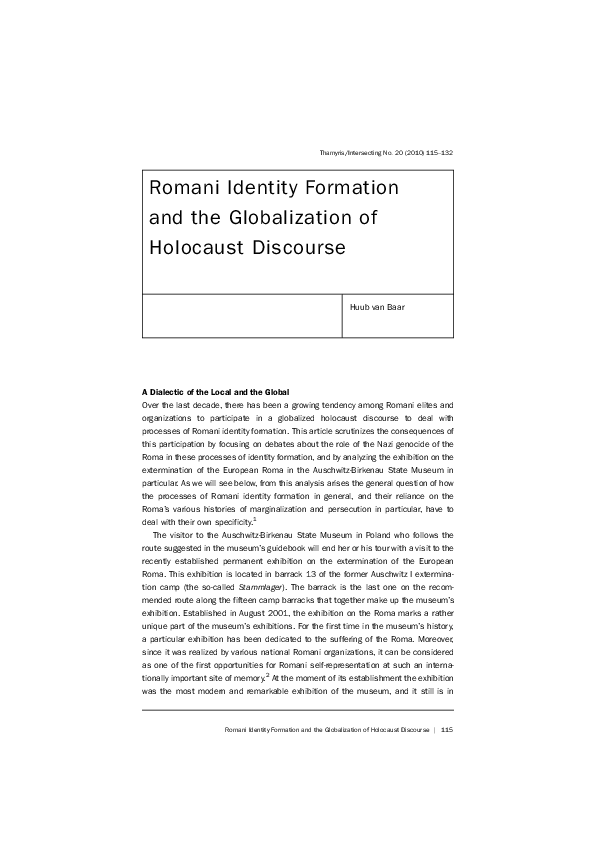 Thamyris/Intersecting No. 20 (2010) 115–132

Romani Identity Formation and the Globalization of Holocaust Discourse

Huub van Baar

A Dialectic of the Local and the Global

Over the last decade, there has been a growing tendency among Romani elites and organizations to participate in a globalized holocaust discourse to deal with processes of Romani identity formation. This article scrutinizes the consequences of this participation by focusing on debates about the role of the Nazi genocide of the Roma in these processes of identity formation, and by analyzing the exhibition on the extermination of the European Roma in the Auschwitz-Birkenau State Museum in particular. As we will see below, from this analysis arises the general question of how the processes of Romani identity formation in general, and their reliance on the Roma's various histories of marginalization and persecution in particular, have to deal with their own specificity.$^1$

The visitor to the Auschwitz-Birkenau State Museum in Poland who follows the route suggested in the museum's guidebook will end her or his tour with a visit to the recently established permanent exhibition on the extermination of the European Roma. This exhibition is located in barrack 13 of the former Auschwitz I extermination camp (the so-called Stammlager). The barrack is the last one on the recommended route along the fifteen camp barracks that together make up the museum's exhibition. Established in August 2001, the exhibition on the Roma marks a rather unique part of the museum's exhibitions. For the first time in the museum's history, a particular exhibition has been dedicated to the suffering of the Roma. Moreover, since it was realized by various national Romani organizations, it can be considered as one of the first opportunities for Romani self-representation at such an internationally important site of memory.$^2$ At the moment of its establishment the exhibition was the most modern and remarkable exhibition of the museum, and it still is in

Romani Identity Formation and the Globalization of Holocaust Discourse | 115